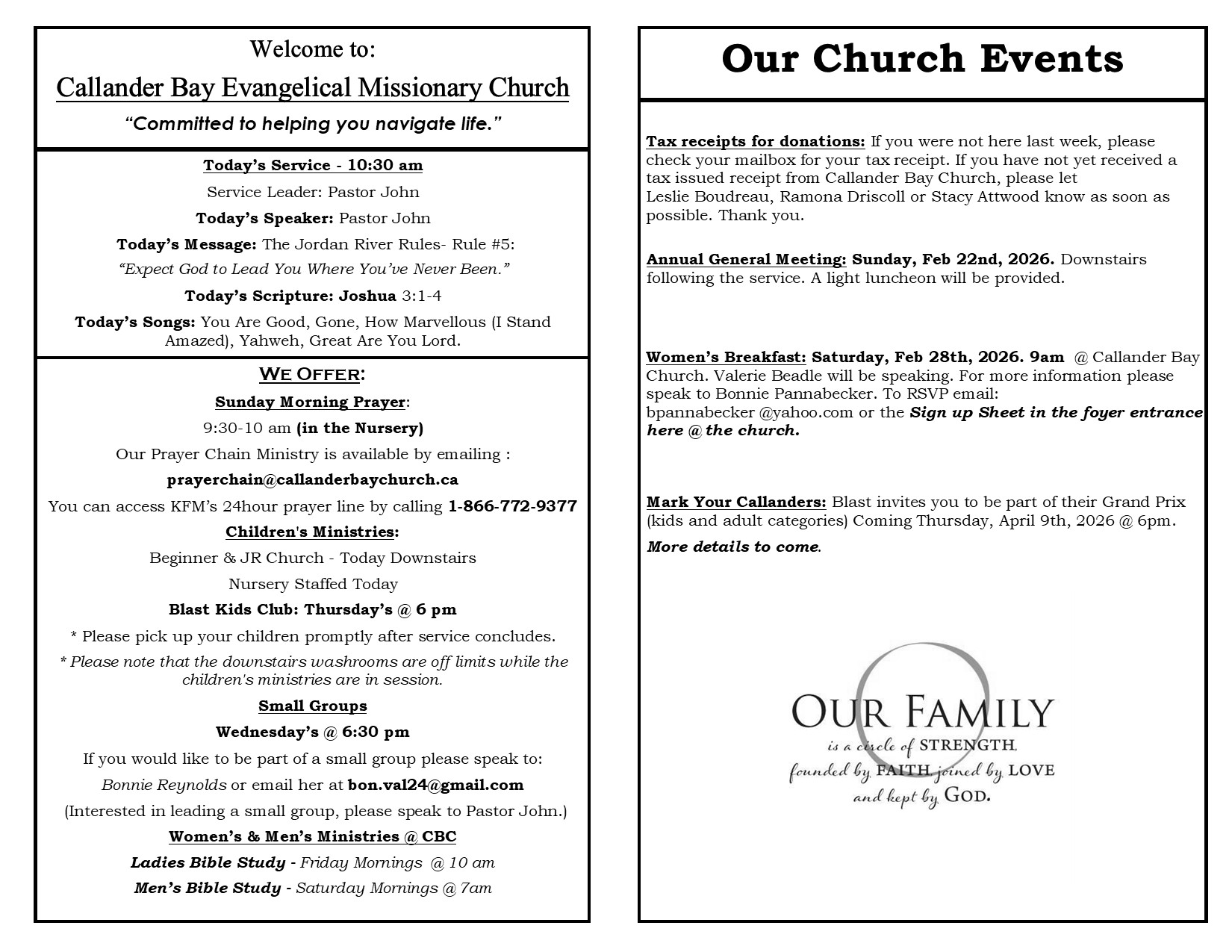 Welcome to:

Callander Bay Evangelical Missionary Church

"Committed to helping you navigate life."

Today's Service - 10:30 am

Service Leader: Pastor John

Today's Speaker: Pastor John

Today's Message: The Jordan River Rules- Rule #5:

"Expect God to Lead You Where You've Never Been."

Today's Scripture: Joshua 3:1-4

Today's Songs: You Are Good, Gone, How Marvellous (I Stand Amazed), Yahweh, Great Are You Lord.

WE OFFER:

Sunday Morning Prayer:

9:30-10 am (in the Nursery)

Our Prayer Chain Ministry is available by emailing :

prayerchain@callanderbaychurch.ca

You can access KFM's 24hour prayer line by calling 1-866-772-9377

Children's Ministries:

Beginner & JR Church - Today Downstairs

Nursery Staffed Today

Blast Kids Club: Thursday's @ 6 pm

* Please pick up your children promptly after service concludes.

* Please note that the downstairs washrooms are off limits while the children's ministries are in session.

Small Groups

Wednesday's @ 6:30 pm

If you would like to be part of a small group please speak to:

Bonnie Reynolds or email her at bon.val24@gmail.com

(Interested in leading a small group, please speak to Pastor John.)

Women's & Men's Ministries @ CBC

Ladies Bible Study - Friday Mornings @ 10 am

Men's Bible Study - Saturday Mornings @ 7am

Our Church Events

Tax receipts for donations: If you were not here last week, please check your mailbox for your tax receipt. If you have not yet received a tax issued receipt from Callander Bay Church, please let Leslie Boudreau, Ramona Driscoll or Stacy Attwood know as soon as possible. Thank you.

Annual General Meeting: Sunday, Feb 22nd, 2026. Downstairs following the service. A light luncheon will be provided.

Women's Breakfast: Saturday, Feb 28th, 2026. 9am @ Callander Bay Church. Valerie Beadle will be speaking. For more information please speak to Bonnie Pannabecker. To RSVP email: bpannabecker @yahoo.com or the Sign up Sheet in the foyer entrance here @ the church.

Mark Your Callanders: Blast invites you to be part of their Grand Prix (kids and adult categories) Coming Thursday, April 9th, 2026 @ 6pm.

More details to come.

OUR FAMILY
is a circle of STRENGTH,
founded by FAITH joined by LOVE
and kept by GOD.